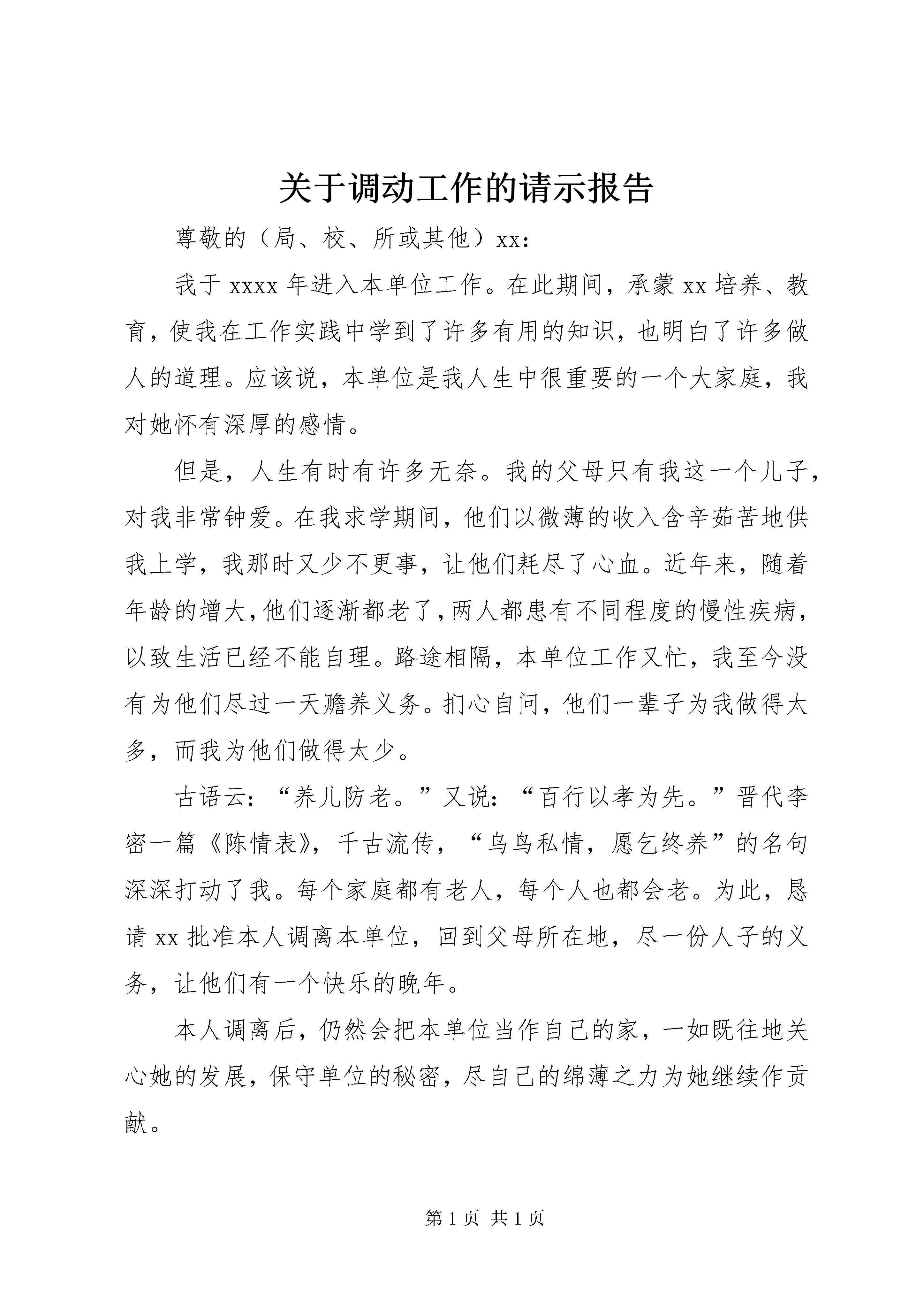 关于调动工作的请示报告

尊敬的（局、校、所或其他）xx：

我于 xxxx 年进入本单位工作。在此期间，承蒙 xx 培养、教育，使我在工作实践中学到了许多有用的知识，也明白了许多做人的道理。应该说，本单位是我人生中很重要的一个大家庭，我对她怀有深厚的感情。

但是，人生有时有许多无奈。我的父母只有我这一个儿子，对我非常钟爱。在我求学期间，他们以微薄的收入含辛茹苦地供我上学，我那时又少不更事，让他们耗尽了心血。近年来，随着年龄的增大，他们逐渐都老了，两人都患有不同程度的慢性疾病，以致生活已经不能自理。路途相隔，本单位工作又忙，我至今没有为他们尽过一天赡养义务。扪心自问，他们一辈子为我做得太多，而我为他们做得太少。

古语云：“养儿防老。”又说：“百行以孝为先。”晋代李密一篇《陈情表》，千古流传，“乌鸟私情，愿乞终养”的名句深深打动了我。每个家庭都有老人，每个人也都会老。为此，恳请 xx 批准本人调离本单位，回到父母所在地，尽一份人子的义务，让他们有一个快乐的晚年。

本人调离后，仍然会把本单位当作自己的家，一如既往地关心她的发展，保守单位的秘密，尽自己的绵薄之力为她继续作贡献。

第 1 页 共 1 页